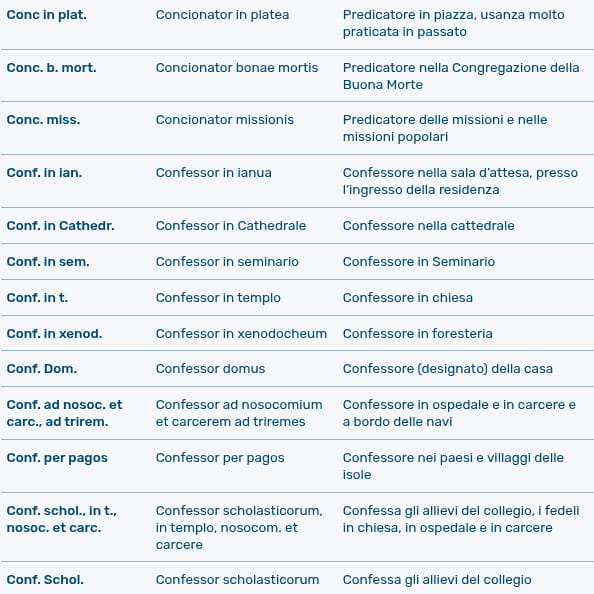 | | | |
|---|---|---|
| Conc in plat. | Concionator in platea | Predicatore in piazza, usanza molto praticata in passato |
| Conc. b. mort. | Concionator bonae mortis | Predicatore nella Congregazione della Buona Morte |
| Conc. miss. | Concionator missionis | Predicatore delle missioni e nelle missioni popolari |
| Conf. in ian. | Confessor in ianua | Confessore nella sala d'attesa, presso l'ingresso della residenza |
| Conf. in Cathedr. | Confessor in Cathedrale | Confessore nella cattedrale |
| Conf. in sem. | Confessor in seminario | Confessore in Seminario |
| Conf. in t. | Confessor in templo | Confessore in chiesa |
| Conf. in xenod. | Confessor in xenodocheum | Confessore in foresteria |
| Conf. Dom. | Confessor domus | Confessore (designato) della casa |
| Conf. ad nosoc. et carc., ad trirem. | Confessor ad nosocomium et carcerem ad triremes | Confessore in ospedale e in carcere e a bordo delle navi |
| Conf. per pagos | Confessor per pagos | Confessore nei paesi e villaggi delle isole |
| Conf. schol., in t., nosoc. et carc. | Confessor scholasticorum, in templo, nosocom. et carcere | Confessa gli allievi del collegio, i fedeli in chiesa, in ospedale e in carcere |
| Conf. Schol. | Confessor scholasticorum | Confessa gli allievi del collegio |